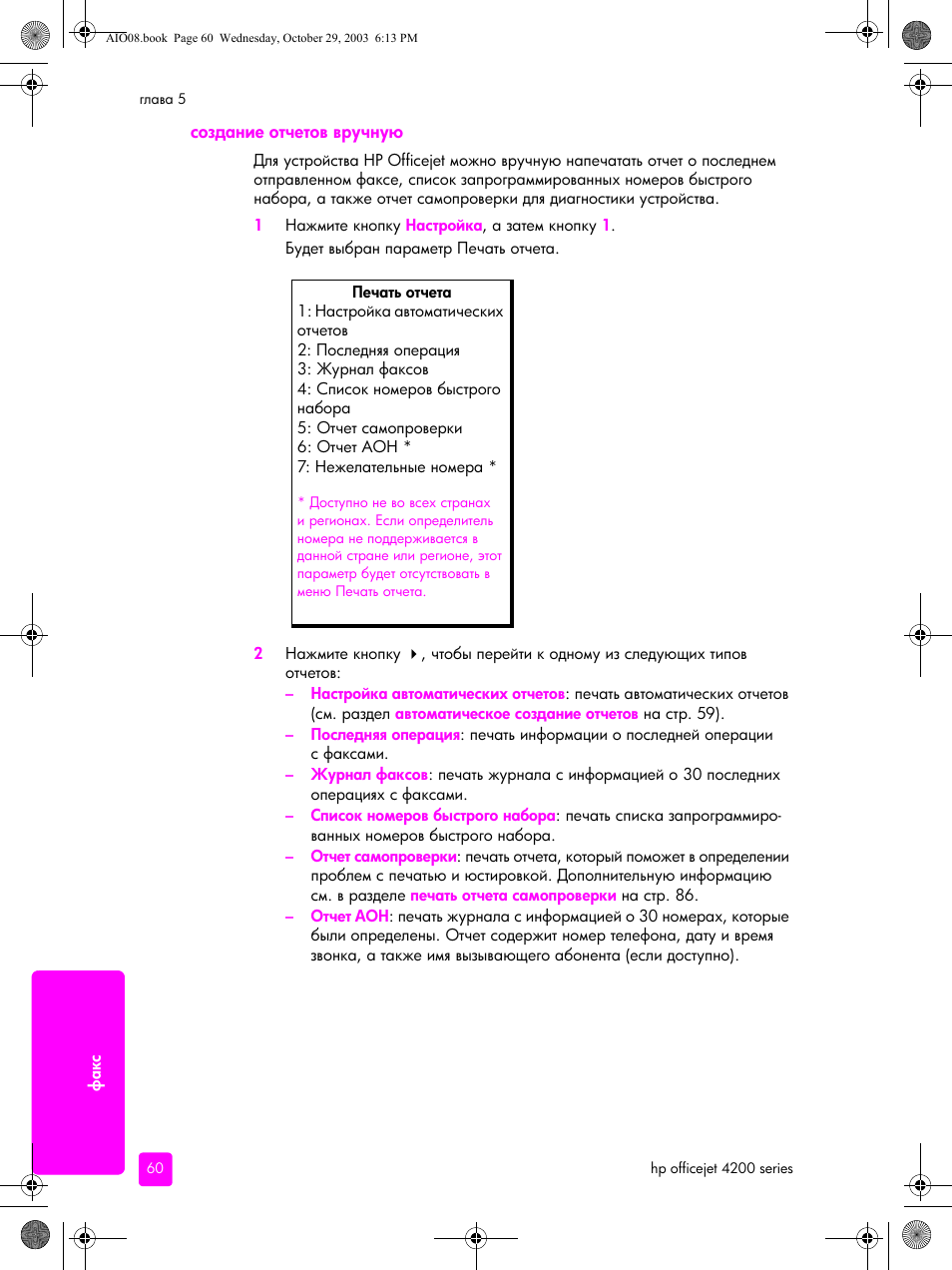 AIO08.book Page 60 Wednesday, October 29, 2003 6:13 PM

глава 5

создание отчетов вручную

Для устройства HP Officejet можно вручную напечатать отчет о последнем отправленном факсе, список запрограммированных номеров быстрого набора, а также отчет самопроверки для диагностики устройства.

1 Нажмите кнопку Настройка, а затем кнопку 1.

Будет выбран параметр Печать отчета.

Печать отчета
1: Настройка автоматических отчетов
2: Последняя операция
3: Журнал факсов
4: Список номеров быстрого набора
5: Отчет самопроверки
6: Отчет АОН *
7: Нежелательные номера *

* Доступно не во всех странах и регионах. Если определитель номера не поддерживается в данной стране или регионе, этот параметр будет отсутствовать в меню Печать отчета.

2 Нажмите кнопку ▶, чтобы перейти к одному из следующих типов отчетов:

– Настройка автоматических отчетов: печать автоматических отчетов (см. раздел автоматическое создание отчетов на стр. 59).

– Последняя операция: печать информации о последней операции с факсами.

– Журнал факсов: печать журнала с информацией о 30 последних операциях с факсами.

– Список номеров быстрого набора: печать списка запрограммированных номеров быстрого набора.

– Отчет самопроверки: печать отчета, который поможет в определении проблем с печатью и юстировкой. Дополнительную информацию см. в разделе печать отчета самопроверки на стр. 86.

– Отчет АОН: печать журнала с информацией о 30 номерах, которые были определены. Отчет содержит номер телефона, дату и время звонка, а также имя вызывающего абонента (если доступно).

факс

60

hp officejet 4200 series